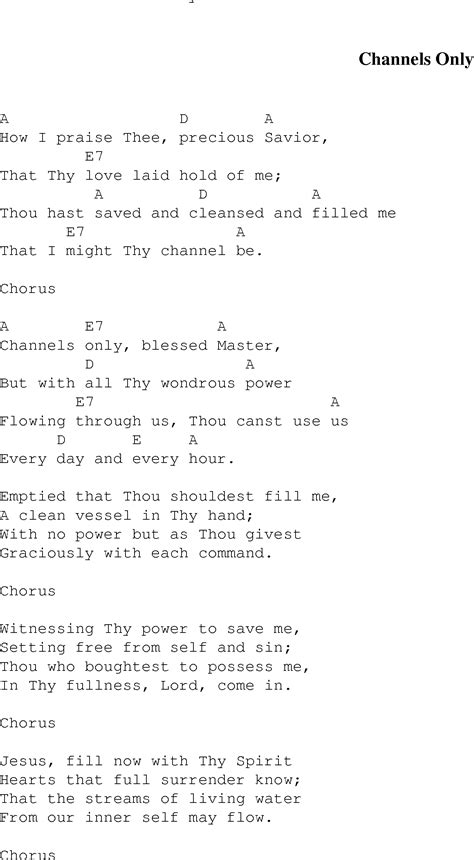 Channels Only

A D A
How I praise Thee, precious Savior,
E7
That Thy love laid hold of me;
A D A
Thou hast saved and cleansed and filled me
E7 A
That I might Thy channel be.

Chorus

A E7 A
Channels only, blessed Master,
D A
But with all Thy wondrous power
E7 A
Flowing through us, Thou canst use us
D E A
Every day and every hour.

Emptied that Thou shouldest fill me,
A clean vessel in Thy hand;
With no power but as Thou givest
Graciously with each command.

Chorus

Witnessing Thy power to save me,
Setting free from self and sin;
Thou who boughtest to possess me,
In Thy fullness, Lord, come in.

Chorus

Jesus, fill now with Thy Spirit
Hearts that full surrender know;
That the streams of living water
From our inner self may flow.

Chorus